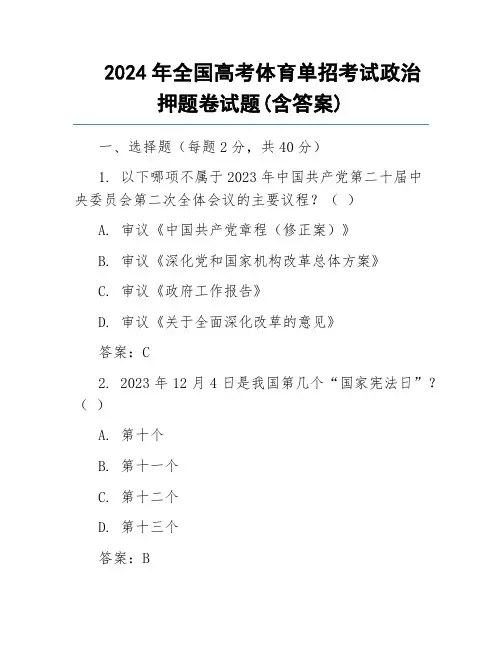 2024 年全国高考体育单招考试政治押题卷试题(含答案)

一、选择题（每题 2 分，共 40 分）

1. 以下哪项不属于 2023 年中国共产党第二十届中央委员会第二次全体会议的主要议程？（ ）

A. 审议《中国共产党章程（修正案）》

B. 审议《深化党和国家机构改革总体方案》

C. 审议《政府工作报告》

D. 审议《关于全面深化改革的意见》

答案：C

2. 2023 年 12 月 4 日是我国第几个“国家宪法日”？（ ）

A. 第十个

B. 第十一个

C. 第十二个

D. 第十三个

答案：B